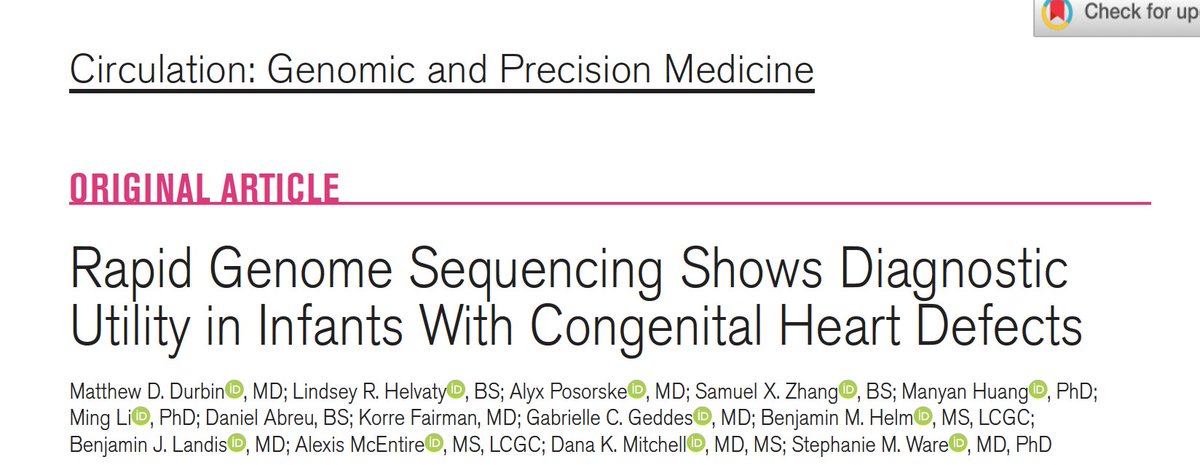 Check for up

Circulation: Genomic and Precision Medicine

ORIGINAL ARTICLE

Rapid Genome Sequencing Shows Diagnostic Utility in Infants With Congenital Heart Defects

Matthew D. Durbin, MD; Lindsey R. Helvaty, BS; Alyx Posorske, MD; Samuel X. Zhang, BS; Manyan Huang, PhD; Ming Li, PhD; Daniel Abreu, BS; Korre Fairman, MD; Gabrielle C. Geddes, MD; Benjamin M. Helm, MS, LCGC; Benjamin J. Landis, MD; Alexis McEntire, MS, LCGC; Dana K. Mitchell, MD, MS; Stephanie M. Ware, MD, PhD